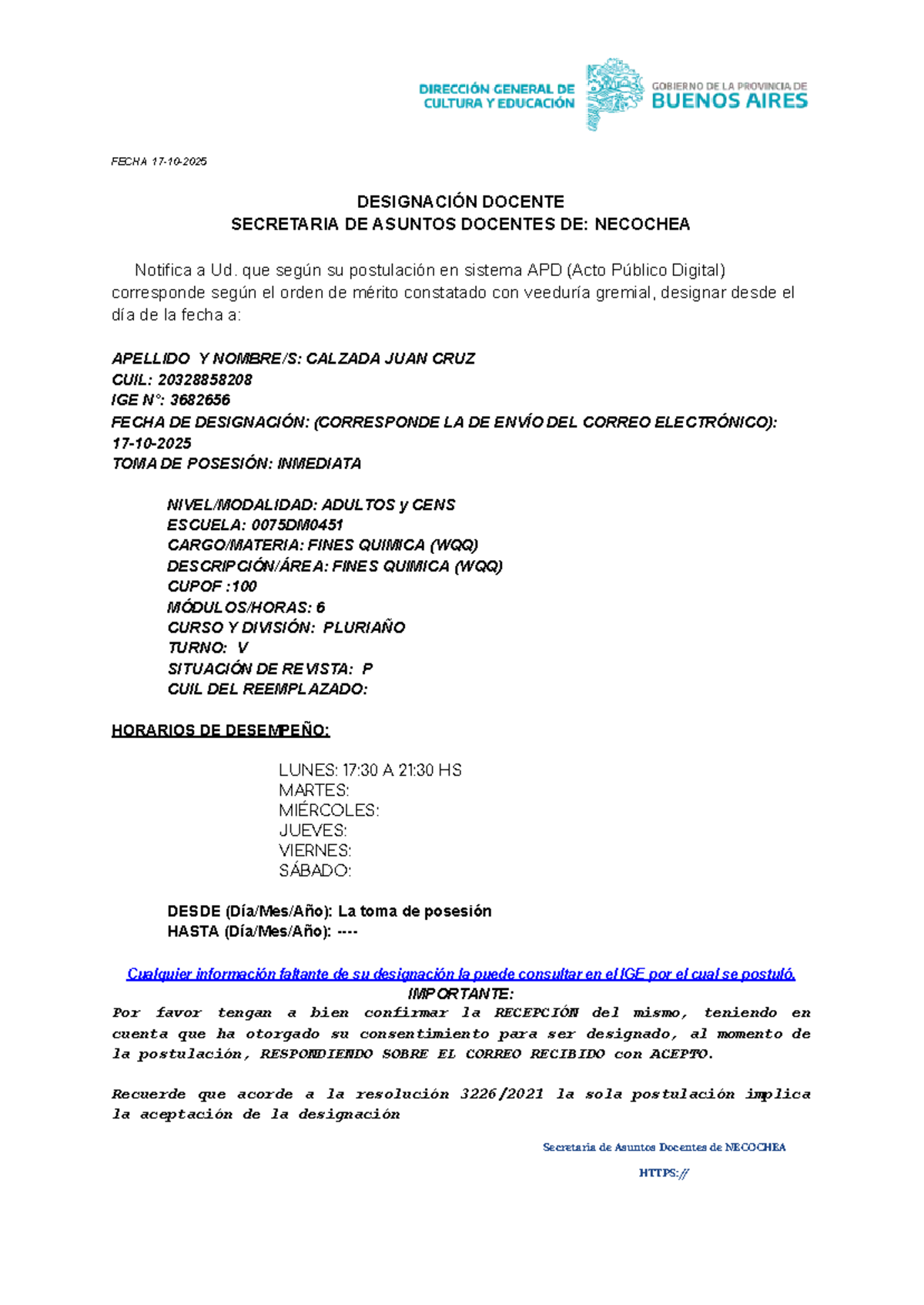 DIRECCIÓN GENERAL DE CULTURA Y EDUCACIÓN

GOBIERNO DE LA PROVINCIA DE BUENOS AIRES

FECHA 17-10-2025

DESIGNACIÓN DOCENTE
SECRETARIA DE ASUNTOS DOCENTES DE: NECOCHEA

Notifica a Ud. que según su postulación en sistema APD (Acto Público Digital) corresponde según el orden de mérito constatado con veeduría gremial, designar desde el día de la fecha a:

APELLIDO Y NOMBRE/S: CALZADA JUAN CRUZ
CUIL: 20328858208
IGE N°: 3682656
FECHA DE DESIGNACIÓN: (CORRESPONDE LA DE ENVÍO DEL CORREO ELECTRÓNICO): 17-10-2025
TOMA DE POSESIÓN: INMEDIATA

NIVEL/MODALIDAD: ADULTOS y CENS
ESCUELA: 0075DM0451
CARGO/MATERIA: FINES QUIMICA (WQQ)
DESCRIPCIÓN/ÁREA: FINES QUIMICA (WQQ)
CUPOF :100
MÓDULOS/HORAS: 6
CURSO Y DIVISIÓN: PLURIAÑO
TURNO: V
SITUACIÓN DE REVISTA: P
CUIL DEL REEMPLAZADO:

HORARIOS DE DESEMPEÑO:

LUNES: 17:30 A 21:30 HS
MARTES:
MIÉRCOLES:
JUEVES:
VIERNES:
SÁBADO:

DESDE (Día/Mes/Año): La toma de posesión
HASTA (Día/Mes/Año): ----

Cualquier información faltante de su designación la puede consultar en el IGE por el cual se postuló.
IMPORTANTE:
Por favor tengan a bien confirmar la RECEPCIÓN del mismo, teniendo en cuenta que ha otorgado su consentimiento para ser designado, al momento de la postulación, RESPONDIENDO SOBRE EL CORREO RECIBIDO con ACEPTO.

Recuerde que acorde a la resolución 3226/2021 la sola postulación implica la aceptación de la designación

Secretaria de Asuntos Docentes de NECOCHEA

HTTPS://